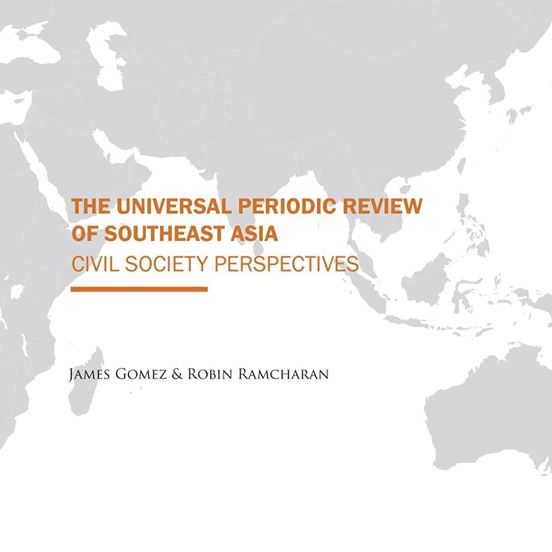 THE UNIVERSAL PERIODIC REVIEW OF SOUTHEAST ASIA
CIVIL SOCIETY PERSPECTIVES

JAMES GOMEZ & ROBIN RAMCHARAN